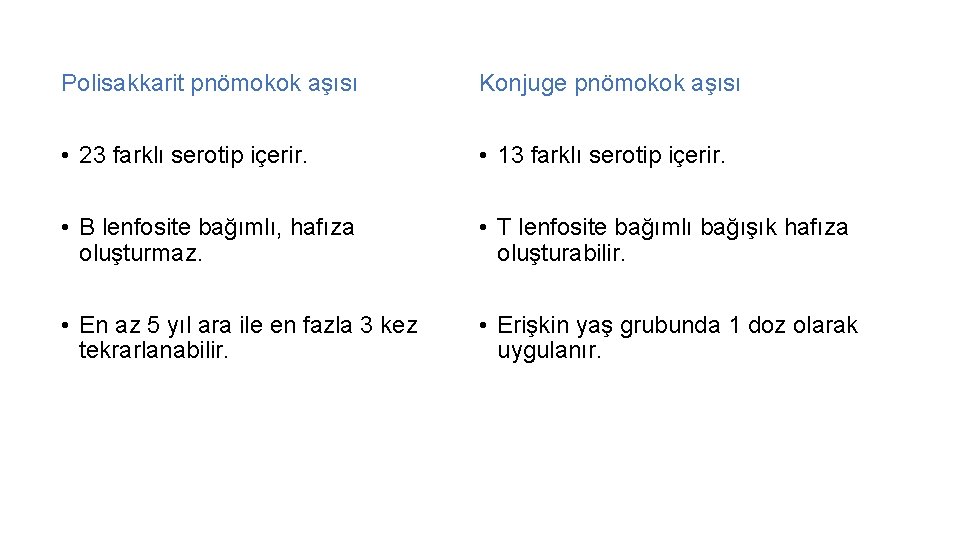 Polisakkarit pnömokok aşısı

• 23 farklı serotip içerir.

• B lenfosite bağımlı, hafıza oluşturmaz.

• En az 5 yıl ara ile en fazla 3 kez tekrarlanabilir.

Konjuge pnömokok aşısı

• 13 farklı serotip içerir.

• T lenfosite bağımlı bağışık hafıza oluşturabilir.

• Erişkin yaş grubunda 1 doz olarak uygulanır.